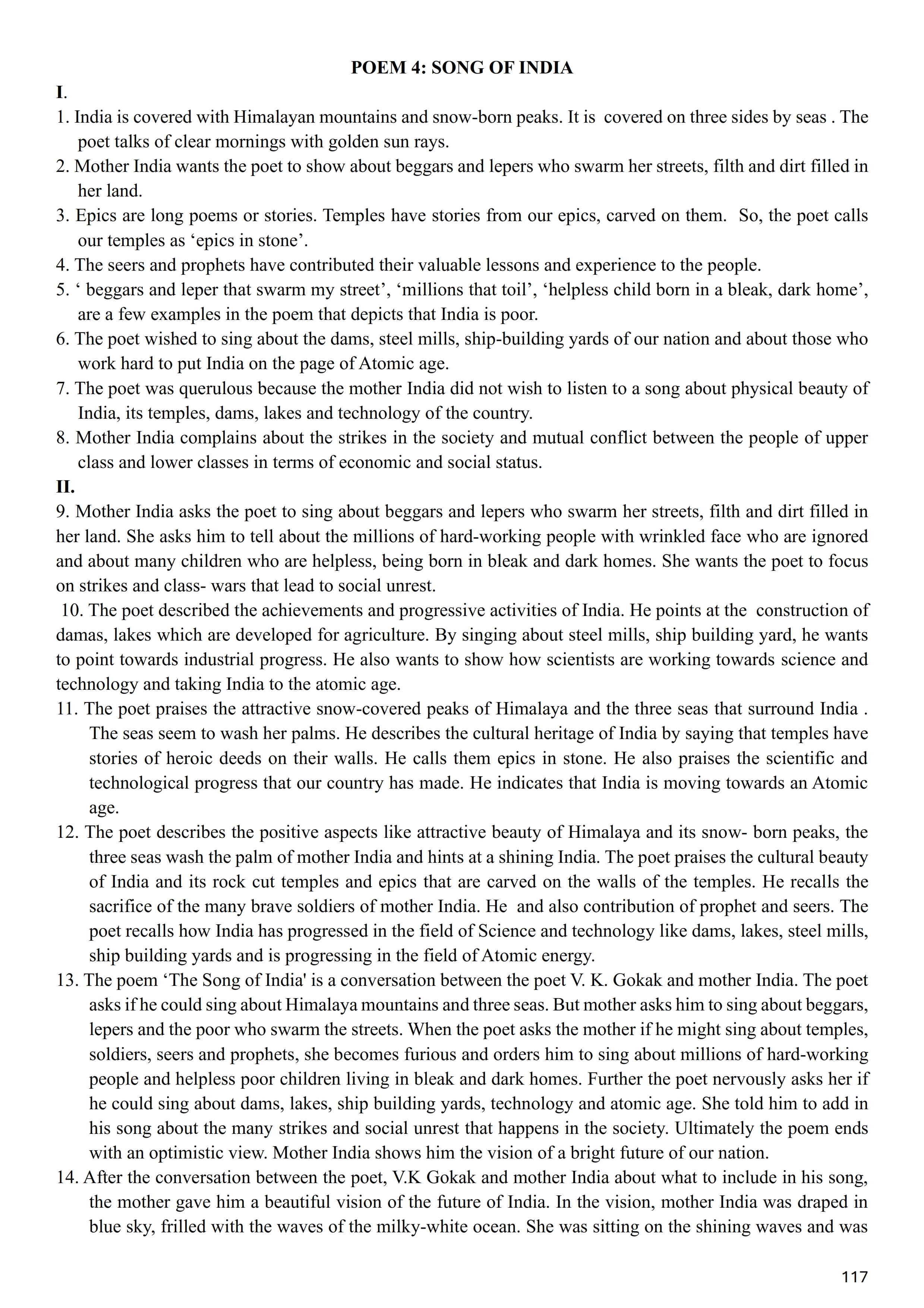 POEM 4: SONG OF INDIA

I.

1. India is covered with Himalayan mountains and snow-born peaks. It is covered on three sides by seas . The poet talks of clear mornings with golden sun rays.

2. Mother India wants the poet to show about beggars and lepers who swarm her streets, filth and dirt filled in her land.

3. Epics are long poems or stories. Temples have stories from our epics, carved on them. So, the poet calls our temples as ‘epics in stone’.

4. The seers and prophets have contributed their valuable lessons and experience to the people.

5. ‘ beggars and leper that swarm my street’, ‘millions that toil’, ‘helpless child born in a bleak, dark home’, are a few examples in the poem that depicts that India is poor.

6. The poet wished to sing about the dams, steel mills, ship-building yards of our nation and about those who work hard to put India on the page of Atomic age.

7. The poet was querulous because the mother India did not wish to listen to a song about physical beauty of India, its temples, dams, lakes and technology of the country.

8. Mother India complains about the strikes in the society and mutual conflict between the people of upper class and lower classes in terms of economic and social status.

II.

9. Mother India asks the poet to sing about beggars and lepers who swarm her streets, filth and dirt filled in her land. She asks him to tell about the millions of hard-working people with wrinkled face who are ignored and about many children who are helpless, being born in bleak and dark homes. She wants the poet to focus on strikes and class- wars that lead to social unrest.

10. The poet described the achievements and progressive activities of India. He points at the construction of damas, lakes which are developed for agriculture. By singing about steel mills, ship building yard, he wants to point towards industrial progress. He also wants to show how scientists are working towards science and technology and taking India to the atomic age.

11. The poet praises the attractive snow-covered peaks of Himalaya and the three seas that surround India . The seas seem to wash her palms. He describes the cultural heritage of India by saying that temples have stories of heroic deeds on their walls. He calls them epics in stone. He also praises the scientific and technological progress that our country has made. He indicates that India is moving towards an Atomic age.

12. The poet describes the positive aspects like attractive beauty of Himalaya and its snow- born peaks, the three seas wash the palm of mother India and hints at a shining India. The poet praises the cultural beauty of India and its rock cut temples and epics that are carved on the walls of the temples. He recalls the sacrifice of the many brave soldiers of mother India. He and also contribution of prophet and seers. The poet recalls how India has progressed in the field of Science and technology like dams, lakes, steel mills, ship building yards and is progressing in the field of Atomic energy.

13. The poem ‘The Song of India' is a conversation between the poet V. K. Gokak and mother India. The poet asks if he could sing about Himalaya mountains and three seas. But mother asks him to sing about beggars, lepers and the poor who swarm the streets. When the poet asks the mother if he might sing about temples, soldiers, seers and prophets, she becomes furious and orders him to sing about millions of hard-working people and helpless poor children living in bleak and dark homes. Further the poet nervously asks her if he could sing about dams, lakes, ship building yards, technology and atomic age. She told him to add in his song about the many strikes and social unrest that happens in the society. Ultimately the poem ends with an optimistic view. Mother India shows him the vision of a bright future of our nation.

14. After the conversation between the poet, V.K Gokak and mother India about what to include in his song, the mother gave him a beautiful vision of the future of India. In the vision, mother India was draped in blue sky, frilled with the waves of the milky-white ocean. She was sitting on the shining waves and was

117